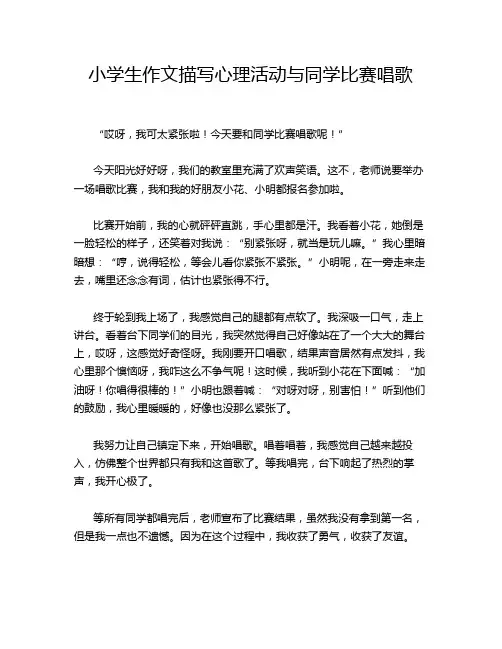 小学生作文描写心理活动与同学比赛唱歌

“哎呀，我可太紧张啦！今天要和同学比赛唱歌呢！”

今天阳光好好呀，我们的教室里充满了欢声笑语。这不，老师说要举办一场唱歌比赛，我和我的好朋友小花、小明都报名参加啦。

比赛开始前，我的心就砰砰直跳，手心里都是汗。我看着小花，她倒是一脸轻松的样子，还笑着对我说：“别紧张呀，就当是玩儿嘛。”我心里暗暗想：“哼，说得轻松，等会儿看你紧张不紧张。”小明呢，在一旁走来走去，嘴里还念念有词，估计也紧张得不行。

终于轮到我上场了，我感觉自己的腿都有点软了。我深吸一口气，走上讲台。看着台下同学们的目光，我突然觉得自己好像站在了一个大大的舞台上，哎呀，这感觉好奇怪呀。我刚要开口唱歌，结果声音居然有点发抖，我心里那个懊恼呀，我咋这么不争气呢！这时候，我听到小花在下面喊：“加油呀！你唱得很棒的！”小明也跟着喊：“对呀对呀，别害怕！”听到他们的鼓励，我心里暖暖的，好像也没那么紧张了。

我努力让自己镇定下来，开始唱歌。唱着唱着，我感觉自己越来越投入，仿佛整个世界都只有我和这首歌了。等我唱完，台下响起了热烈的掌声，我开心极了。

等所有同学都唱完后，老师宣布了比赛结果，虽然我没有拿到第一名，但是我一点也不遗憾。因为在这个过程中，我收获了勇气，收获了友谊。